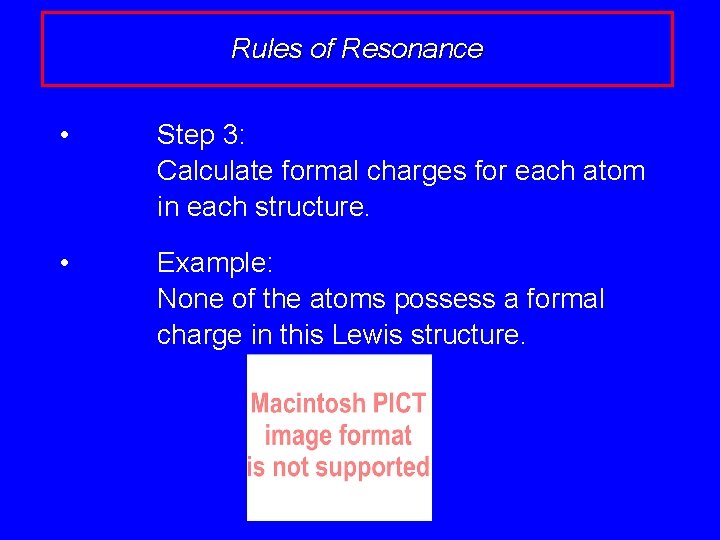 Rules of Resonance

• Step 3:
Calculate formal charges for each atom in each structure.

• Example:
None of the atoms possess a formal charge in this Lewis structure.

Macintosh PICT image format is not supported